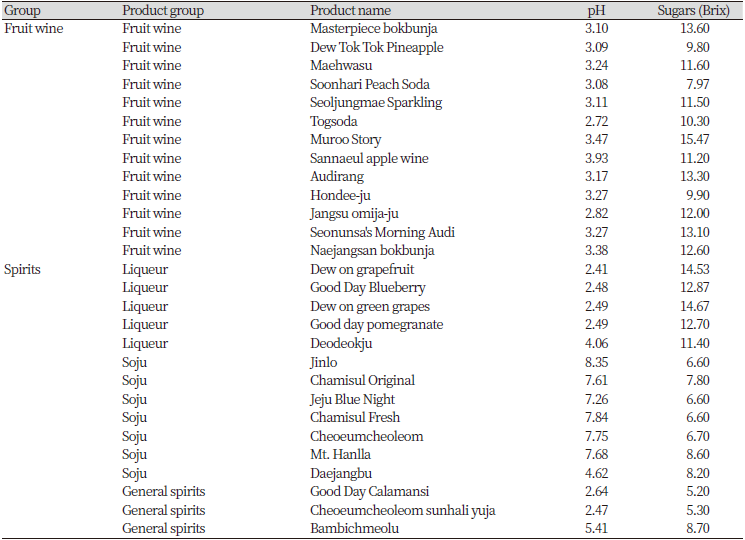 | Group | Product group | Product name | pH | Sugars (Brix) |
|---|---|---|---|---|
| Fruit wine | Fruit wine | Masterpiece bokbunja | 3.10 | 13.60 |
| | Fruit wine | Dew Tok Tok Pineapple | 3.09 | 9.80 |
| | Fruit wine | Maehwasu | 3.24 | 11.60 |
| | Fruit wine | Soonhari Peach Soda | 3.08 | 7.97 |
| | Fruit wine | Seoljungmae Sparkling | 3.11 | 11.50 |
| | Fruit wine | Togsoda | 2.72 | 10.30 |
| | Fruit wine | Muroo Story | 3.47 | 15.47 |
| | Fruit wine | Sannaeul apple wine | 3.93 | 11.20 |
| | Fruit wine | Audirang | 3.17 | 13.30 |
| | Fruit wine | Hondee-ju | 3.27 | 9.90 |
| | Fruit wine | Jangsu omija-ju | 2.82 | 12.00 |
| | Fruit wine | Seonunsa's Morning Audi | 3.27 | 13.10 |
| | Fruit wine | Naejangsan bokbunja | 3.38 | 12.60 |
| Spirits | Liqueur | Dew on grapefruit | 2.41 | 14.53 |
| | Liqueur | Good Day Blueberry | 2.48 | 12.87 |
| | Liqueur | Dew on green grapes | 2.49 | 14.67 |
| | Liqueur | Good day pomegranate | 2.49 | 12.70 |
| | Liqueur | Deodeokju | 4.06 | 11.40 |
| | Soju | Jinlo | 8.35 | 6.60 |
| | Soju | Chamisul Original | 7.61 | 7.80 |
| | Soju | Jeju Blue Night | 7.26 | 6.60 |
| | Soju | Chamisul Fresh | 7.84 | 6.60 |
| | Soju | Cheoeumcheoleom | 7.75 | 6.70 |
| | Soju | Mt. Hanlla | 7.68 | 8.60 |
| | Soju | Daejangbu | 4.62 | 8.20 |
| | General spirits | Good Day Calamansi | 2.64 | 5.20 |
| | General spirits | Cheoeumcheoleom sunhali yuja | 2.47 | 5.30 |
| | General spirits | Bambichmeolu | 5.41 | 8.70 |